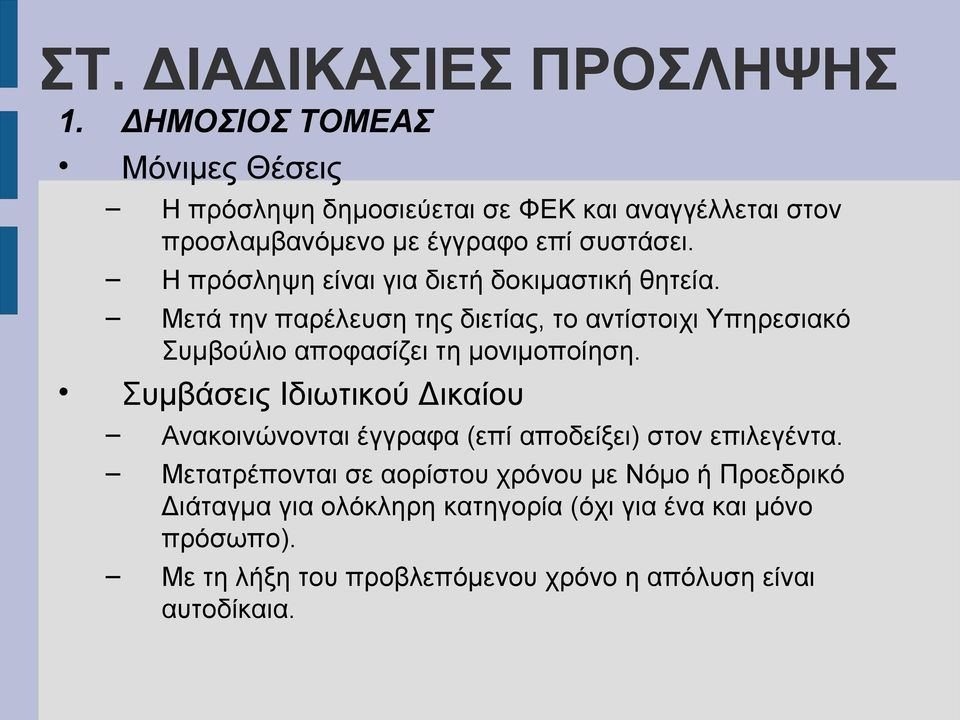 ΣΤ. ΔΙΑΔΙΚΑΣΙΕΣ ΠΡΟΣΛΗΨΗΣ

1. ΔΗΜΟΣΙΟΣ ΤΟΜΕΑΣ

• Μόνιμες Θέσεις

– Η πρόσληψη δημοσιεύεται σε ΦΕΚ και αναγγέλλεται στον προσλαμβανόμενο με έγγραφο επί συστάσει.

– Η πρόσληψη είναι για διετή δοκιμαστική θητεία.

– Μετά την παρέλευση της διετίας, το αντίστοιχι Υπηρεσιακό Συμβούλιο αποφασίζει τη μονιμοποίηση.

• Συμβάσεις Ιδιωτικού Δικαίου

– Ανακοινώνονται έγγραφα (επί αποδείξει) στον επιλεγέντα.

– Μετατρέπονται σε αορίστου χρόνου με Νόμο ή Προεδρικό Διάταγμα για ολόκληρη κατηγορία (όχι για ένα και μόνο πρόσωπο).

– Με τη λήξη του προβλεπόμενου χρόνο η απόλυση είναι αυτοδίκαια.